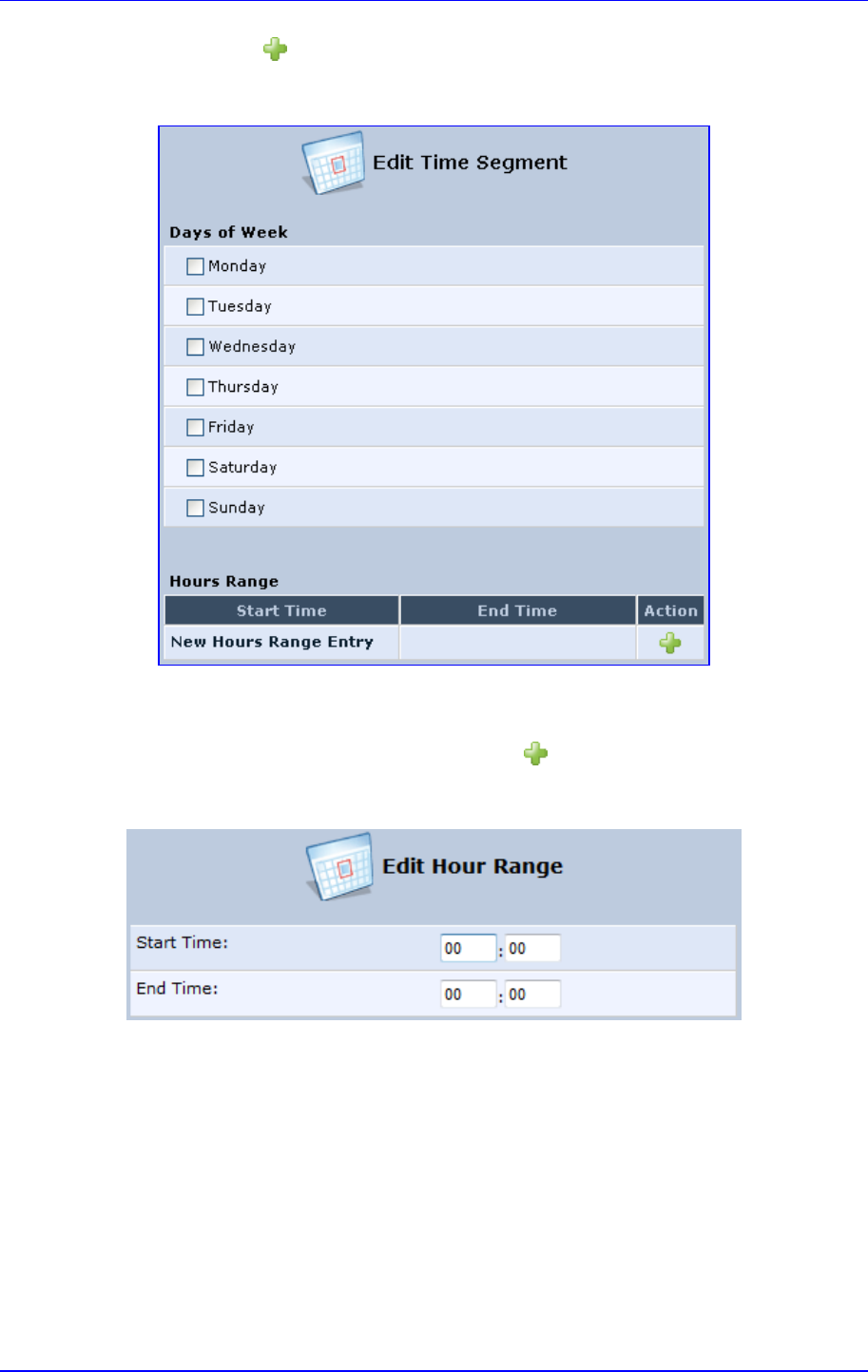 Edit Time Segment

Days of Week

Monday

Tuesday

Wednesday

Thursday

Friday

Saturday

Sunday

Hours Range

| Start Time | End Time | Action |
|---|---|---|
| New Hours Range Entry | | |

Edit Hour Range

Start Time: 00 : 00

End Time: 00 : 00